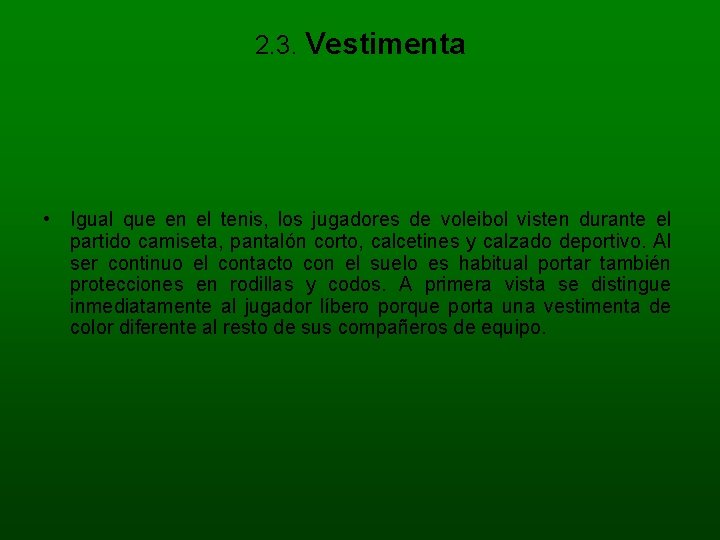 2.3. Vestimenta

• Igual que en el tenis, los jugadores de voleibol visten durante el partido camiseta, pantalón corto, calcetines y calzado deportivo. Al ser continuo el contacto con el suelo es habitual portar también protecciones en rodillas y codos. A primera vista se distingue inmediatamente al jugador líbero porque porta una vestimenta de color diferente al resto de sus compañeros de equipo.